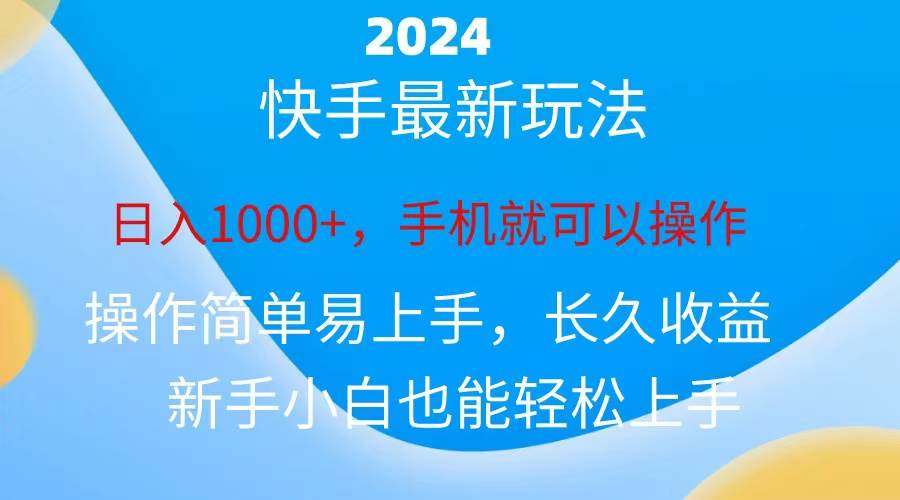 2024
快手最新玩法

日入1000+，手机就可以操作

操作简单易上手，长久收益
新手小白也能轻松上手